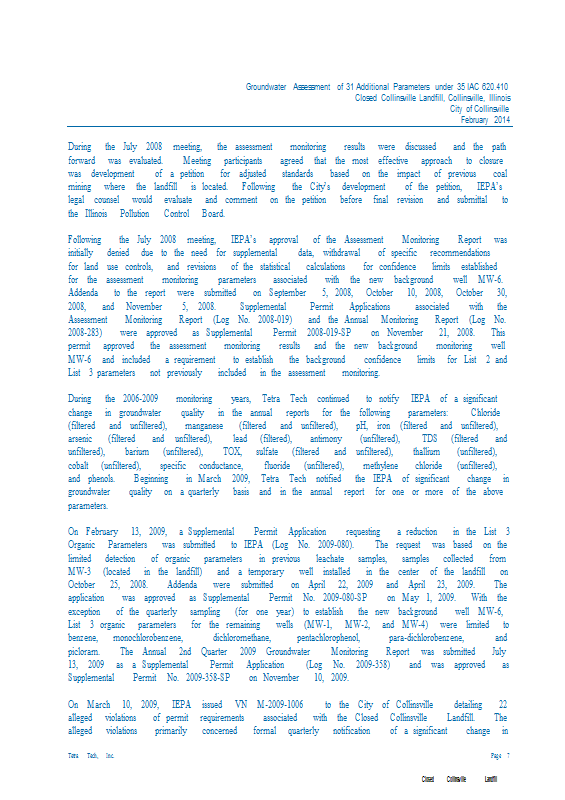 Groundwater Assessment of 31 Additional Parameters under 35 IAC 620.410
Closed Collinsville Landfill, Collinsville, Illinois
City of Collinsville
February 2014

During the July 2008 meeting, the assessment monitoring results were discussed and the path forward was evaluated. Meeting participants agreed that the most effective approach to closure was development of a petition for adjusted standards based on the impact of previous coal mining where the landfill is located. Following the City's development of the petition, IEPA's legal counsel would evaluate and comment on the petition before final revision and submittal to the Illinois Pollution Control Board.

Following the July 2008 meeting, IEPA's approval of the Assessment Monitoring Report was initially denied due to the need for supplemental data, withdrawal of specific recommendations for land use controls, and revisions of the statistical calculations for confidence limits established for the assessment monitoring parameters associated with the new background well MW-6. Addenda to the report were submitted on September 5, 2008, October 10, 2008, October 30, 2008, and November 5, 2008. Supplemental Permit Applications associated with the Assessment Monitoring Report (Log No. 2008-019) and the Annual Monitoring Report (Log No. 2008-283) were approved as Supplemental Permit 2008-019-SP on November 21, 2008. This permit approved the assessment monitoring results and the new background monitoring well MW-6 and included a requirement to establish the background confidence limits for List 2 and List 3 parameters not previously included in the assessment monitoring.

During the 2006-2009 monitoring years, Tetra Tech continued to notify IEPA of a significant change in groundwater quality in the annual reports for the following parameters: Chloride (filtered and unfiltered), manganese (filtered and unfiltered), pH, iron (filtered and unfiltered), arsenic (filtered and unfiltered), lead (filtered), antimony (unfiltered), TDS (filtered and unfiltered), barium (unfiltered), TOX, sulfate (filtered and unfiltered), thallium (unfiltered), cobalt (unfiltered), specific conductance, fluoride (unfiltered), methylene chloride (unfiltered), and phenols. Beginning in March 2009, Tetra Tech notified the IEPA of significant change in groundwater quality on a quarterly basis and in the annual report for one or more of the above parameters.

On February 13, 2009, a Supplemental Permit Application requesting a reduction in the List 3 Organic Parameters was submitted to IEPA (Log No. 2009-080). The request was based on the limited detection of organic parameters in previous leachate samples, samples collected from MW-3 (located in the landfill) and a temporary well installed in the center of the landfill on October 25, 2008. Addenda were submitted on April 22, 2009 and April 23, 2009. The application was approved as Supplemental Permit No. 2009-080-SP on May 1, 2009. With the exception of the quarterly sampling (for one year) to establish the new background well MW-6, List 3 organic parameters for the remaining wells (MW-1, MW-2, and MW-4) were limited to benzene, monochlorobenzene, dichloromethane, pentachlorophenol, para-dichlorobenzene, and picloram. The Annual 2nd Quarter 2009 Groundwater Monitoring Report was submitted July 13, 2009 as a Supplemental Permit Application (Log No. 2009-358) and was approved as Supplemental Permit No. 2009-358-SP on November 10, 2009.

On March 10, 2009, IEPA issued VN M-2009-1006 to the City of Collinsville detailing 22 alleged violations of permit requirements associated with the Closed Collinsville Landfill. The alleged violations primarily concerned formal quarterly notification of a significant change in

Tetra Tech, Inc Page 7

Closed Collinsville Landfill